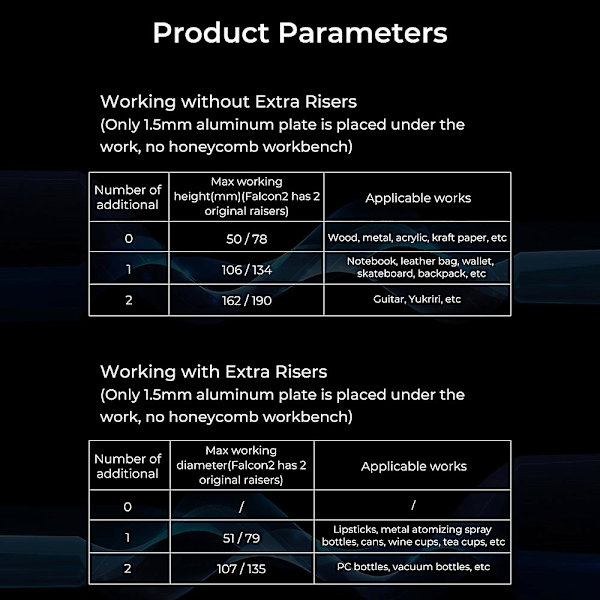 Product Parameters

Working without Extra Risers
(Only 1.5mm aluminum plate is placed under the work, no honeycomb workbench)

| Number of additional | Max working height(mm)(Falcon2 has 2 original raisers) | Applicable works |
|---|---|---|
| 0 | 50 / 78 | Wood, metal, acrylic, kraft paper, etc |
| 1 | 106 / 134 | Notebook, leather bag, wallet, skateboard, backpack, etc |
| 2 | 162 / 190 | Guitar, Yukriri, etc |

Working with Extra Risers
(Only 1.5mm aluminum plate is placed under the work, no honeycomb workbench)

| Number of additional | Max working diameter(Falcon2 has 2 original raisers) | Applicable works |
|---|---|---|
| 0 | / | / |
| 1 | 51 / 79 | Lipsticks, metal atomizing spray bottles, cans, wine cups, tea cups, etc |
| 2 | 107 / 135 | PC bottles, vacuum bottles, etc |